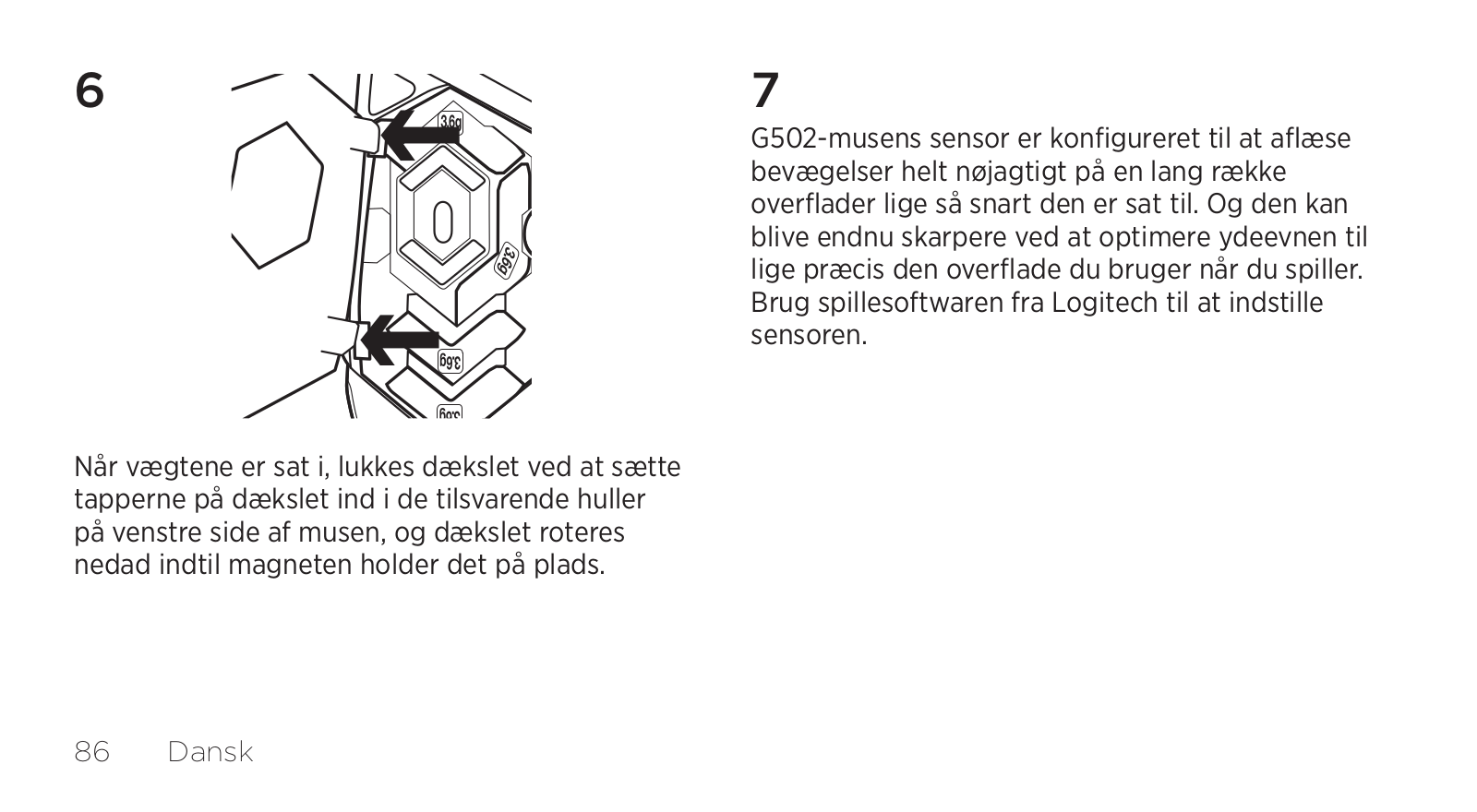 6

3.6g

3.6g

3.6g

3.6g

Når vægtene er sat i, lukkes dækslet ved at sætte tapperne på dækslet ind i de tilsvarende huller på venstre side af musen, og dækslet roteres nedad indtil magneten holder det på plads.

7

G502-musens sensor er konfigureret til at aflæse bevægelser helt nøjagtigt på en lang række overflader lige så snart den er sat til. Og den kan blive endnu skarpere ved at optimere ydeevnen til lige præcis den overflade du bruger når du spiller. Brug spillesoftwaren fra Logitech til at indstille sensoren.

86 Dansk